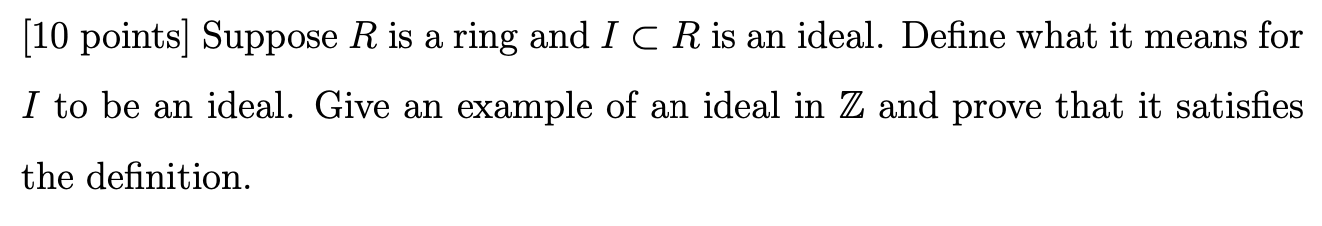 [10 points] Suppose $R$ is a ring and $I \subset R$ is an ideal. Define what it means for $I$ to be an ideal. Give an example of an ideal in $\mathbb{Z}$ and prove that it satisfies the definition.